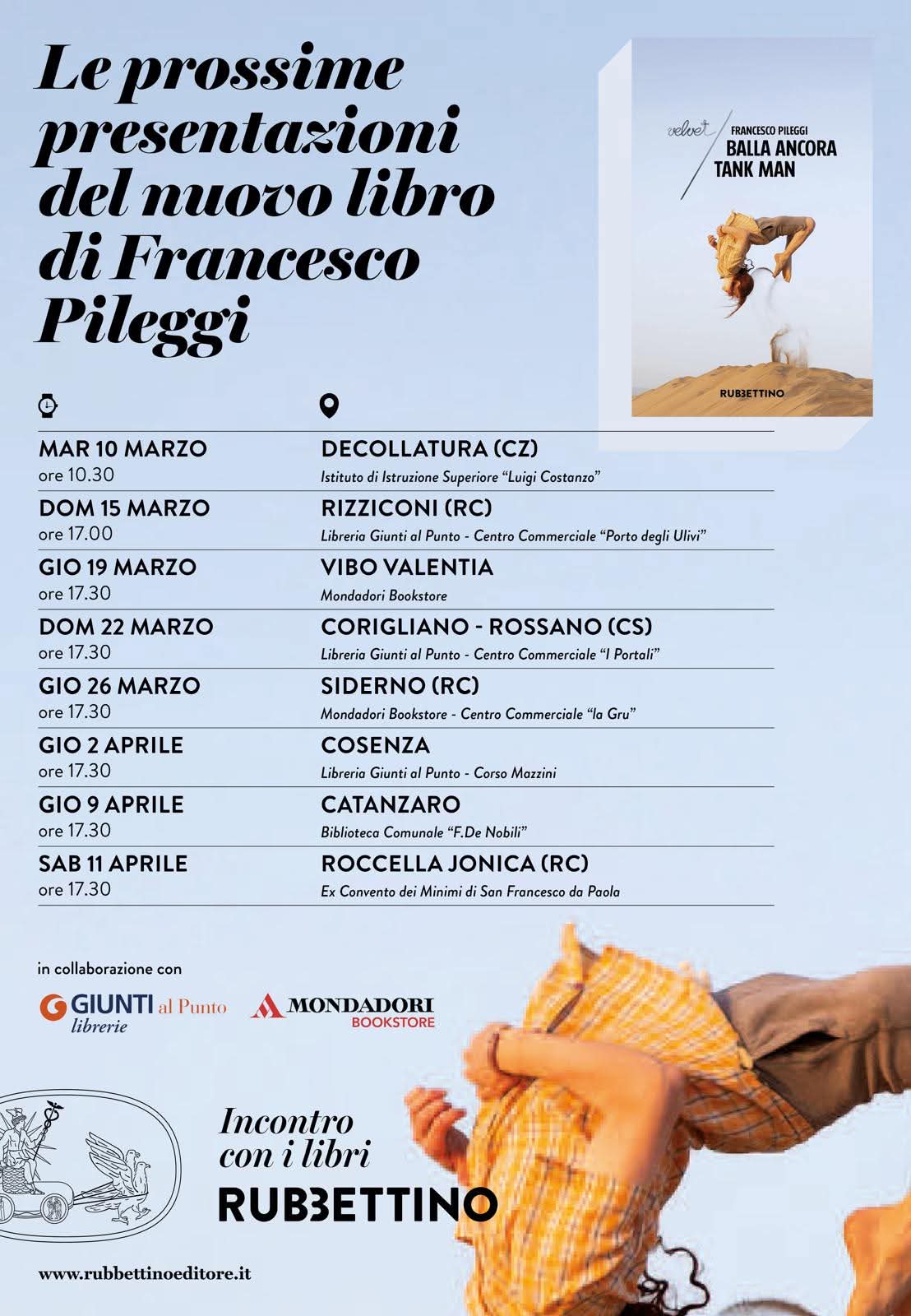 Le prossime presentazioni del nuovo libro di Francesco Pileggi

velvet
FRANCESCO PILEGGI
BALLA ANCORA
TANK MAN
RUBBETTINO

MAR 10 MARZO
ore 10.30
DECOLLATURA (CZ)
Istituto di Istruzione Superiore "Luigi Costanzo"

DOM 15 MARZO
ore 17.00
RIZZICONI (RC)
Libreria Giunti al Punto - Centro Commerciale "Porto degli Ulivi"

GIO 19 MARZO
ore 17.30
VIBO VALENTIA
Mondadori Bookstore

DOM 22 MARZO
ore 17.30
CORIGLIANO - ROSSANO (CS)
Libreria Giunti al Punto - Centro Commerciale "I Portali"

GIO 26 MARZO
ore 17.30
SIDERNO (RC)
Mondadori Bookstore - Centro Commerciale "la Gru"

GIO 2 APRILE
ore 17.30
COSENZA
Libreria Giunti al Punto - Corso Mazzini

GIO 9 APRILE
ore 17.30
CATANZARO
Biblioteca Comunale "F.De Nobili"

SAB 11 APRILE
ore 17.30
ROCCELLA JONICA (RC)
Ex Convento dei Minimi di San Francesco da Paola

in collaborazione con

GIUNTI al Punto
librerie

MONDADORI
BOOKSTORE

Incontro con i libri
RUBBETTINO

www.rubbettinoeditore.it